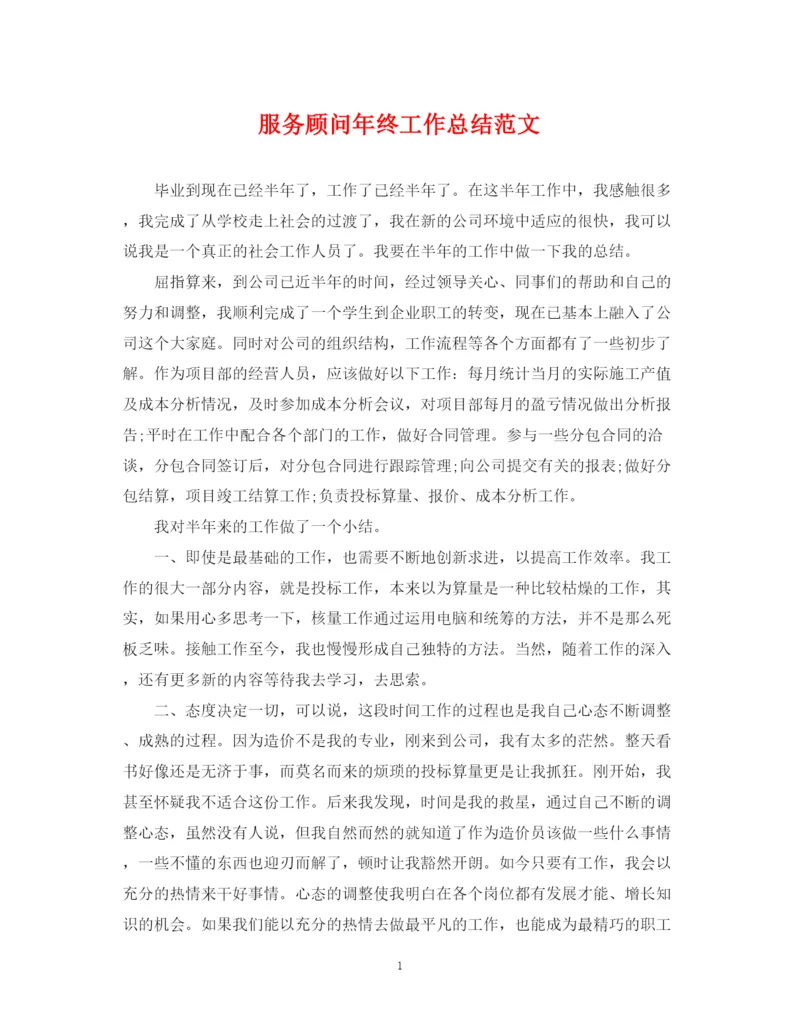 服务顾问年终工作总结范文

毕业到现在已经半年了，工作了已经半年了。在这半年工作中，我感触很多，我完成了从学校走上社会的过渡了，我在新的公司环境中适应的很快，我可以说我是一个真正的社会工作人员了。我要在半年的工作中做一下我的总结。

屈指算来，到公司已近半年的时间，经过领导关心、同事们的帮助和自己的努力和调整，我顺利完成了一个学生到企业职工的转变，现在已基本上融入了公司这个大家庭。同时对公司的组织结构，工作流程等各个方面都有了一些初步了解。作为项目部的经营人员，应该做好以下工作：每月统计当月的实际施工产值及成本分析情况，及时参加成本分析会议，对项目部每月的盈亏情况做出分析报告;平时在工作中配合各个部门的工作，做好合同管理。参与一些分包合同的洽谈，分包合同签订后，对分包合同进行跟踪管理;向公司提交有关的报表;做好分包结算，项目竣工结算工作;负责投标算量、报价、成本分析工作。

我对半年来的工作做了一个小结。

一、即使是最基础的工作，也需要不断地创新求进，以提高工作效率。我工作的很大一部分内容，就是投标工作，本来以为算量是一种比较枯燥的工作，其实，如果用心多思考一下，核量工作通过运用电脑和统筹的方法，并不是那么死板乏味。接触工作至今，我也慢慢形成自己独特的方法。当然，随着工作的深入，还有更多新的内容等待我去学习，去思索。

二、态度决定一切，可以说，这段时间工作的过程也是我自己心态不断调整、成熟的过程。因为造价不是我的专业，刚来到公司，我有太多的茫然。整天看书好像还是无济于事，而莫名而来的烦琐的投标算量更是让我抓狂。刚开始，我甚至怀疑我不适合这份工作。后来我发现，时间是我的救星，通过自己不断的调整心态，虽然没有人说，但我自然而然的就知道了作为造价员该做一些什么事情，一些不懂的东西也迎刃而解了，顿时让我豁然开朗。如今只要有工作，我会以充分的热情来干好事情。心态的调整使我明白在各个岗位都有发展才能、增长知识的机会。如果我们能以充分的热情去做最平凡的工作，也能成为最精巧的职工

1